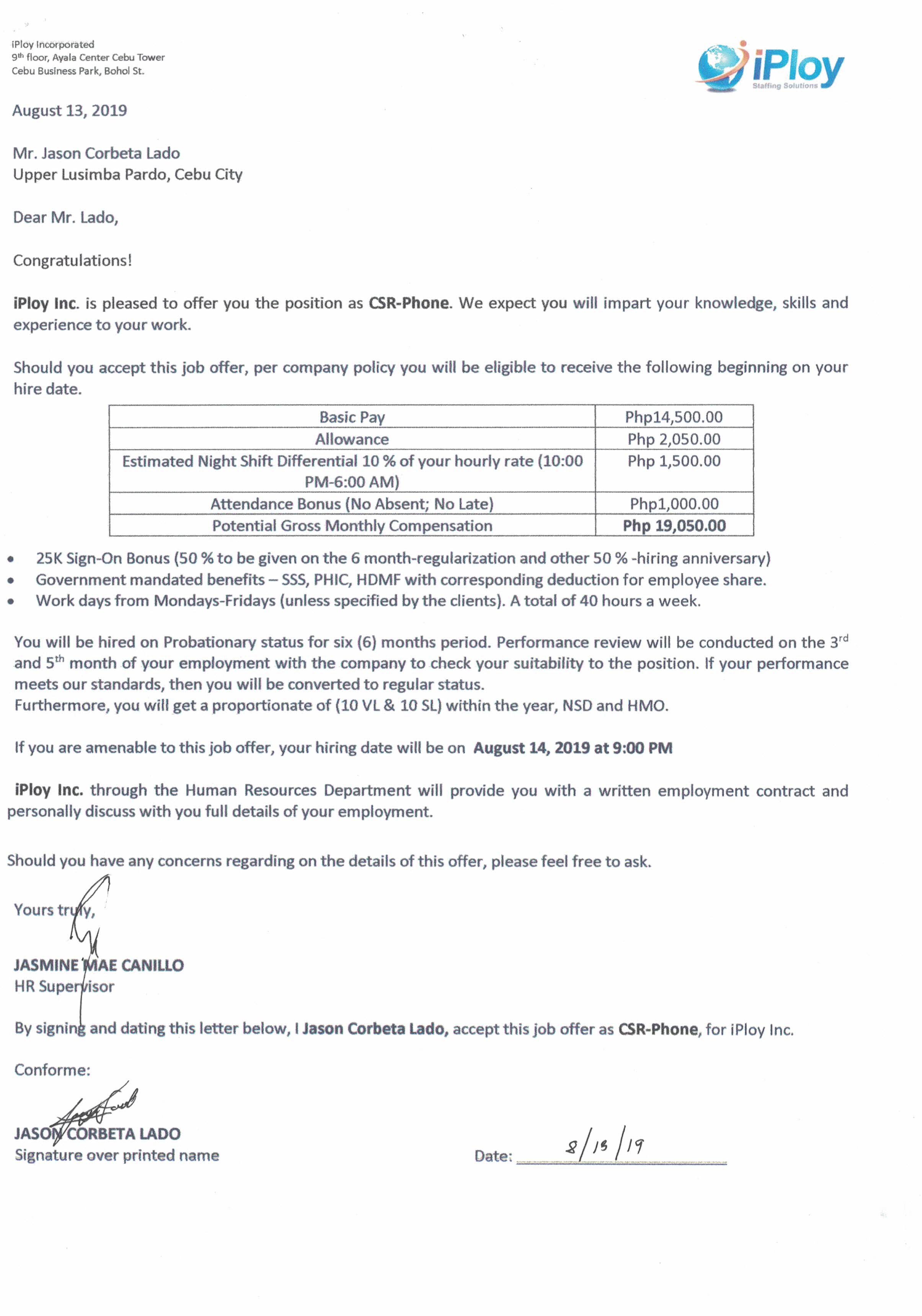 iPloy Incorporated
9th floor, Ayala Center Cebu Tower
Cebu Business Park, Bohol St.

iPloy
Staffing Solutions

August 13, 2019

Mr. Jason Corbeta Lado
Upper Lusimba Pardo, Cebu City

Dear Mr. Lado,

Congratulations!

iPloy Inc. is pleased to offer you the position as CSR-Phone. We expect you will impart your knowledge, skills and experience to your work.

Should you accept this job offer, per company policy you will be eligible to receive the following beginning on your hire date.

| Basic Pay | Php14,500.00 |
|---|---|
| Allowance | Php 2,050.00 |
| Estimated Night Shift Differential 10 % of your hourly rate (10:00 PM-6:00 AM) | Php 1,500.00 |
| Attendance Bonus (No Absent; No Late) | Php1,000.00 |
| Potential Gross Monthly Compensation | Php 19,050.00 |

• 25K Sign-On Bonus (50 % to be given on the 6 month-regularization and other 50 % -hiring anniversary)
• Government mandated benefits – SSS, PHIC, HDMF with corresponding deduction for employee share.
• Work days from Mondays-Fridays (unless specified by the clients). A total of 40 hours a week.

You will be hired on Probationary status for six (6) months period. Performance review will be conducted on the 3rd and 5th month of your employment with the company to check your suitability to the position. If your performance meets our standards, then you will be converted to regular status.
Furthermore, you will get a proportionate of (10 VL & 10 SL) within the year, NSD and HMO.

If you are amenable to this job offer, your hiring date will be on August 14, 2019 at 9:00 PM

iPloy Inc. through the Human Resources Department will provide you with a written employment contract and personally discuss with you full details of your employment.

Should you have any concerns regarding on the details of this offer, please feel free to ask.

Yours truly,

JASMINE MAE CANILLO
HR Supervisor

By signing and dating this letter below, I Jason Corbeta Lado, accept this job offer as CSR-Phone, for iPloy Inc.

Conforme:

JASON CORBETA LADO
Signature over printed name

Date: 8/13/19